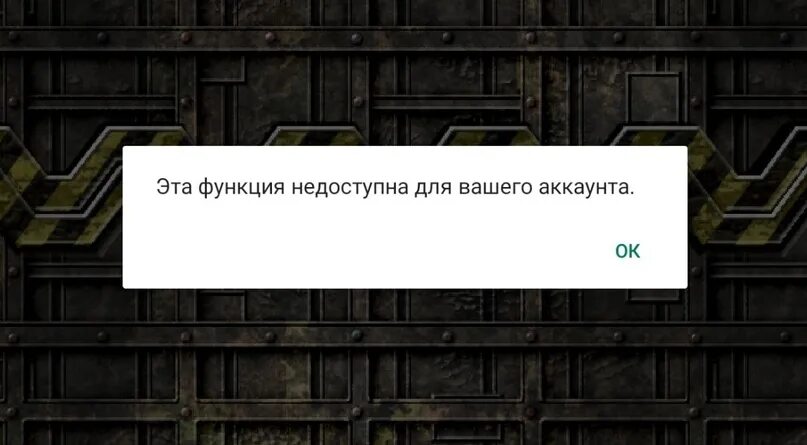 Эта функция недоступна для вашего аккаунта.

OK